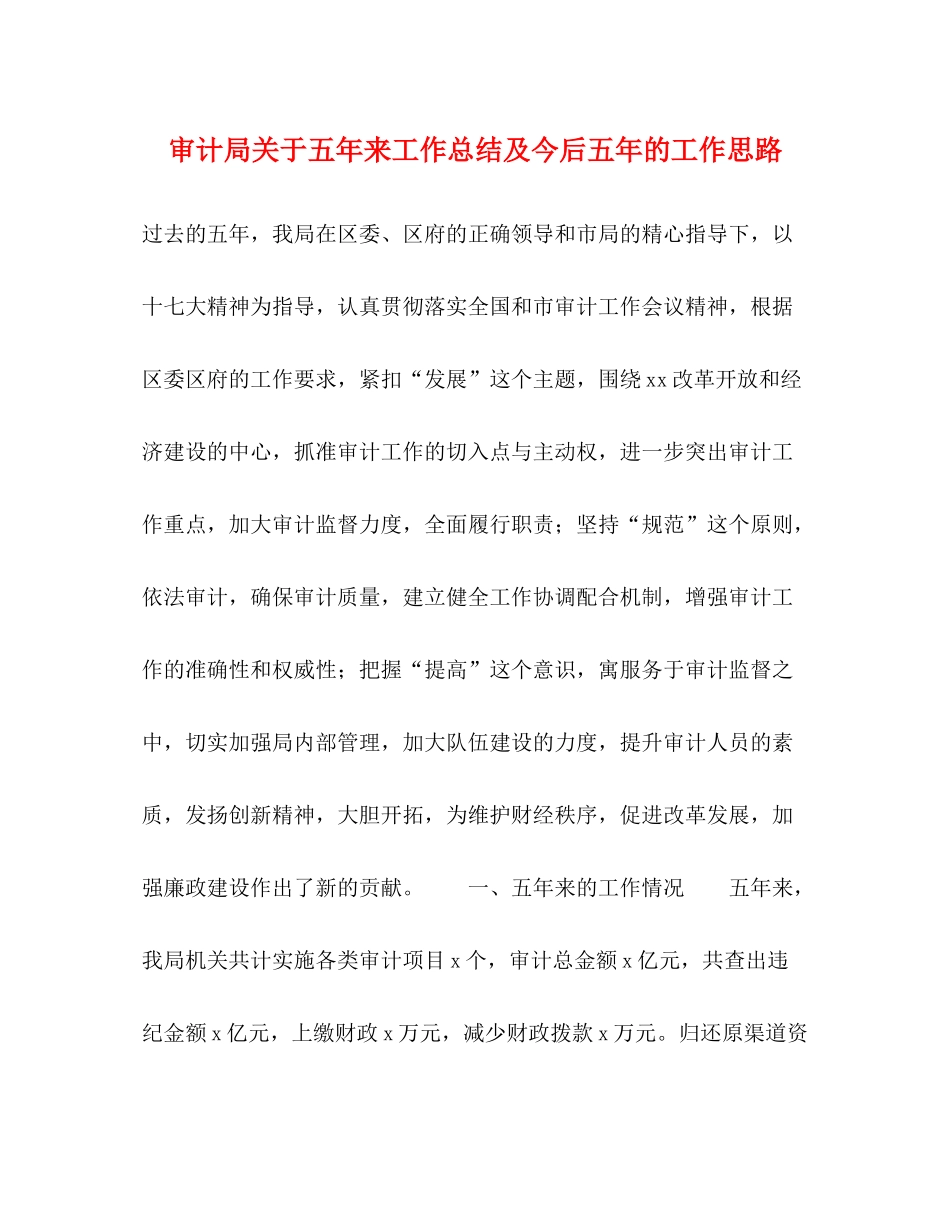 审计局关于五年来工作总结及今后五年的工作思路

过去的五年，我局在区委、区府的正确领导和市局的精心指导下，以十七大精神为指导，认真贯彻落实全国和市审计工作会议精神，根据区委区府的工作要求，紧扣“发展”这个主题，围绕xx改革开放和经济建设的中心，抓准审计工作的切入点与主动权，进一步突出审计工作重点，加大审计监督力度，全面履行职责；坚持“规范”这个原则，依法审计，确保审计质量，建立健全工作协调配合机制，增强审计工作的准确性和权威性；把握“提高”这个意识，寓服务于审计监督之中，切实加强局内部管理，加大队伍建设的力度，提升审计人员的素质，发扬创新精神，大胆开拓，为维护财经秩序，促进改革发展，加强廉政建设作出了新的贡献。　　一、五年来的工作情况　　五年来，我局机关共计实施各类审计项目x个，审计总金额x亿元，共查出违纪金额x亿元，上缴财政x万元，减少财政拨款x万元。归还原渠道资